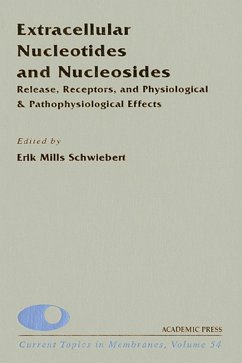 Extracellular Nucleotides and Nucleosides
Release, Receptors, and Physiological & Pathophysiological Effects

Edited by
Erik Mills Schwiebert

ACADEMIC PRESS

Current Topics in Membranes, Volume 54